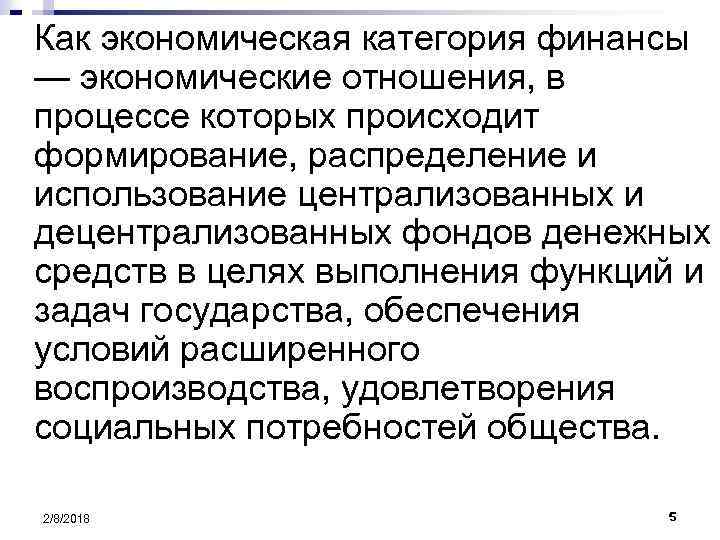 Как экономическая категория финансы — экономические отношения, в процессе которых происходит формирование, распределение и использование централизованных и децентрализованных фондов денежных средств в целях выполнения функций и задач государства, обеспечения условий расширенного воспроизводства, удовлетворения социальных потребностей общества.

2/8/2018

5